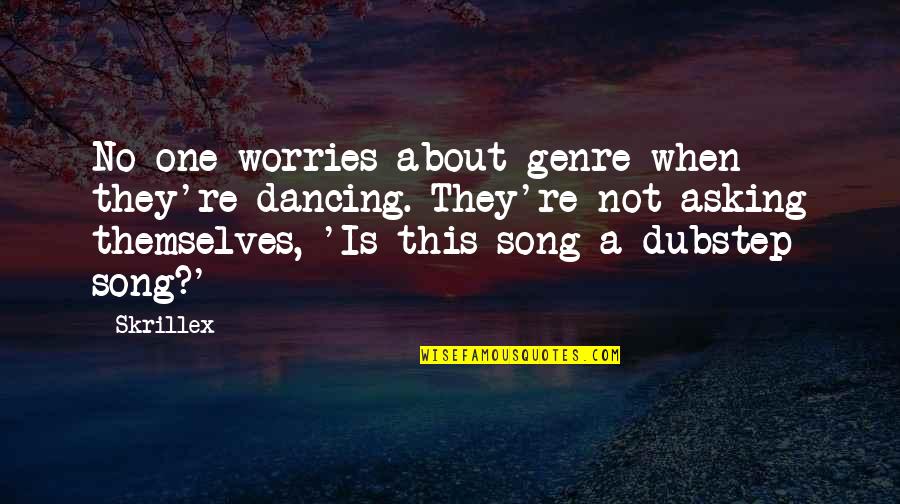 No one worries about genre when they're dancing. They're not asking themselves, 'Is this song a dubstep song?'

Skrillex

WISEFAMOUSQUOTES.COM